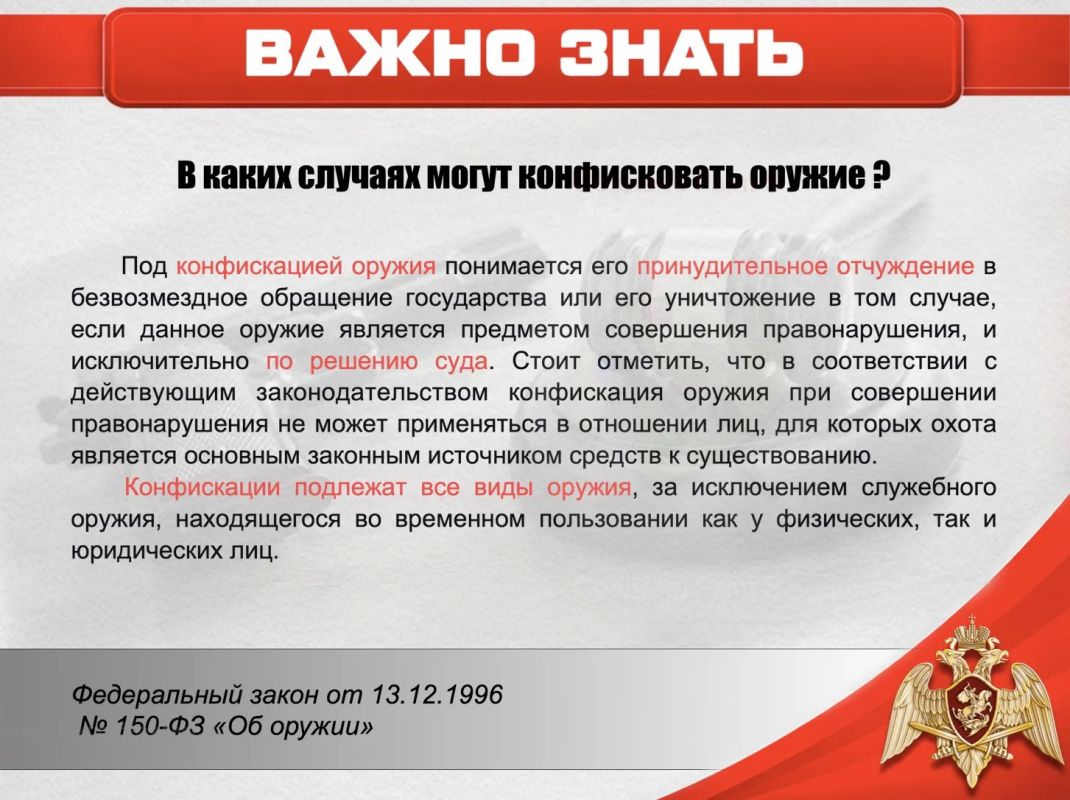 ВАЖНО ЗНАТЬ

В каких случаях могут конфисковать оружие ?

Под конфискацией оружия понимается его принудительное отчуждение в безвозмездное обращение государства или его уничтожение в том случае, если данное оружие является предметом совершения правонарушения, и исключительно по решению суда. Стоит отметить, что в соответствии с действующим законодательством конфискация оружия при совершении правонарушения не может применяться в отношении лиц, для которых охота является основным законным источником средств к существованию.

Конфискации подлежат все виды оружия, за исключением служебного оружия, находящегося во временном пользовании как у физических, так и юридических лиц.

Федеральный закон от 13.12.1996
№ 150-ФЗ «Об оружии»